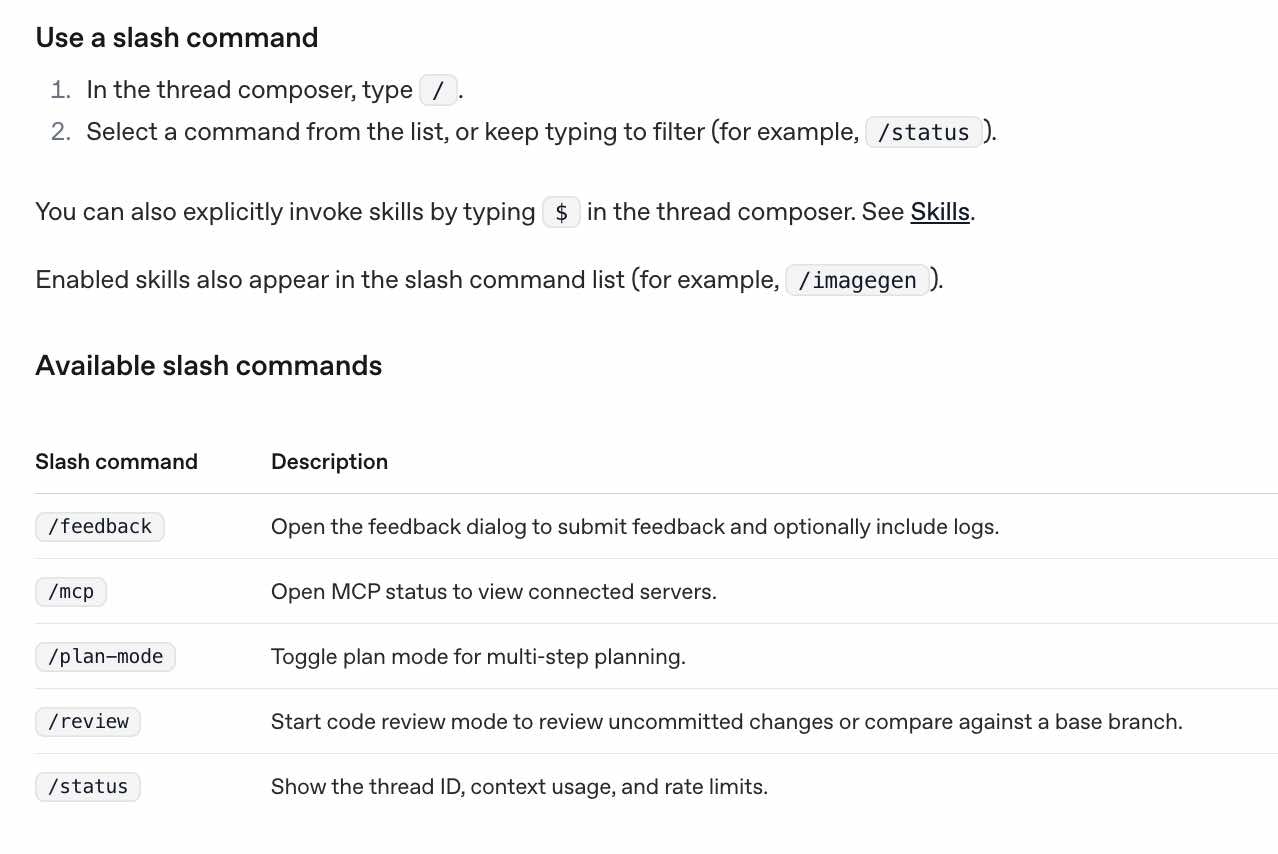 Use a slash command

1. In the thread composer, type /.
2. Select a command from the list, or keep typing to filter (for example, /status).

You can also explicitly invoke skills by typing $ in the thread composer. See Skills.

Enabled skills also appear in the slash command list (for example, /imagegen).

Available slash commands

| Slash command | Description |
|---|---|
| /feedback | Open the feedback dialog to submit feedback and optionally include logs. |
| /mcp | Open MCP status to view connected servers. |
| /plan-mode | Toggle plan mode for multi-step planning. |
| /review | Start code review mode to review uncommitted changes or compare against a base branch. |
| /status | Show the thread ID, context usage, and rate limits. |